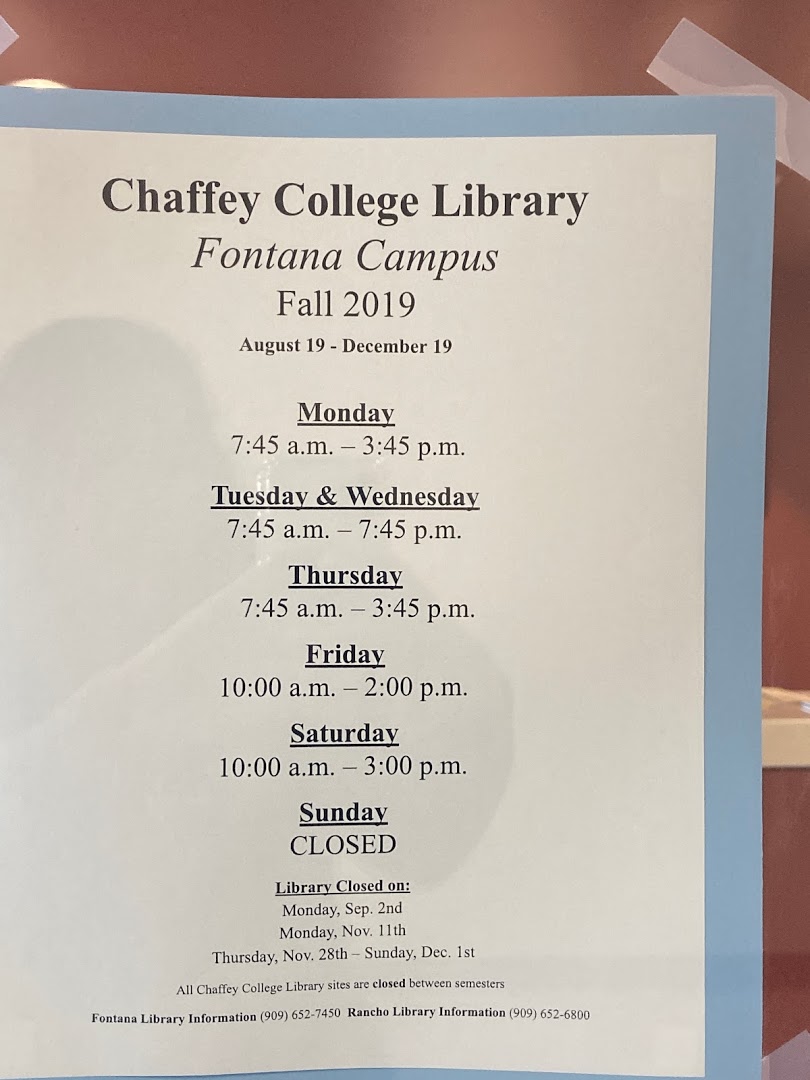 Chaffey College Library

Fontana Campus

Fall 2019

August 19 - December 19

Monday

7:45 a.m. – 3:45 p.m.

Tuesday & Wednesday

7:45 a.m. – 7:45 p.m.

Thursday

7:45 a.m. – 3:45 p.m.

Friday

10:00 a.m. – 2:00 p.m.

Saturday

10:00 a.m. – 3:00 p.m.

Sunday

CLOSED

Library Closed on:

Monday, Sep. 2nd

Monday, Nov. 11th

Thursday, Nov. 28th – Sunday, Dec. 1st

All Chaffey College Library sites are closed between semesters

Fontana Library Information (909) 652-7450 Rancho Library Information (909) 652-6800